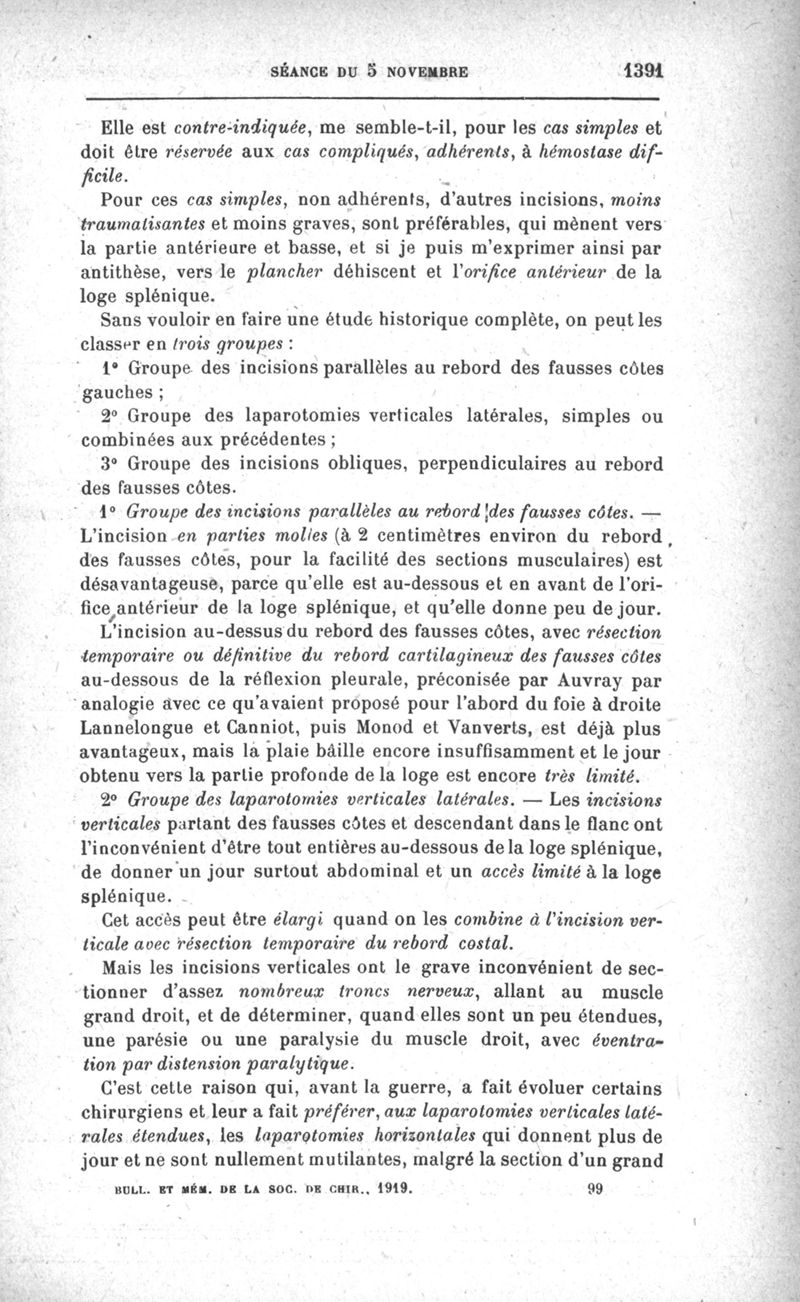 SÉANCE DU 5 NOVEMBRE 1391

Elle est contre-indiquée, me semble-t-il, pour les cas simples et doit être réservée aux cas compliqués, adhérents, à hémostase difficile.

Pour ces cas simples, non adhérents, d'autres incisions, moins traumatisantes et moins graves, sont préférables, qui mènent vers la partie antérieure et basse, et si je puis m'exprimer ainsi par antithèse, vers le plancher déhiscent et l'orifice antérieur de la loge splénique.

Sans vouloir en faire une étude historique complète, on peut les classer en trois groupes :

1° Groupe des incisions parallèles au rebord des fausses côtes gauches ;

2° Groupe des laparotomies verticales latérales, simples ou combinées aux précédentes ;

3° Groupe des incisions obliques, perpendiculaires au rebord des fausses côtes.

1° Groupe des incisions parallèles au rebord des fausses côtes. — L'incision en parties molles (à 2 centimètres environ du rebord des fausses côtes, pour la facilité des sections musculaires) est désavantageuse, parce qu'elle est au-dessous et en avant de l'orifice antérieur de la loge splénique, et qu'elle donne peu de jour.

L'incision au-dessus du rebord des fausses côtes, avec résection temporaire ou définitive du rebord cartilagineux des fausses côtes au-dessous de la réflexion pleurale, préconisée par Auvray par analogie avec ce qu'avaient proposé pour l'abord du foie à droite Lannelongue et Canniot, puis Monod et Vanverts, est déjà plus avantageux, mais la plaie bâille encore insuffisamment et le jour obtenu vers la partie profonde de la loge est encore très limité.

2° Groupe des laparotomies verticales latérales. — Les incisions verticales partant des fausses côtes et descendant dans le flanc ont l'inconvénient d'être tout entières au-dessous de la loge splénique, de donner un jour surtout abdominal et un accès limité à la loge splénique.

Cet accès peut être élargi quand on les combine à l'incision verticale avec résection temporaire du rebord costal.

Mais les incisions verticales ont le grave inconvénient de sectionner d'assez nombreux troncs nerveux, allant au muscle grand droit, et de déterminer, quand elles sont un peu étendues, une parésie ou une paralysie du muscle droit, avec éventration par distension paralytique.

C'est cette raison qui, avant la guerre, a fait évoluer certains chirurgiens et leur a fait préférer, aux laparotomies verticales latérales étendues, les laparotomies horizontales qui donnent plus de jour et ne sont nullement mutilantes, malgré la section d'un grand

BULL. ET MÉM. DE LA SOC. DE CHIR., 1919. 99